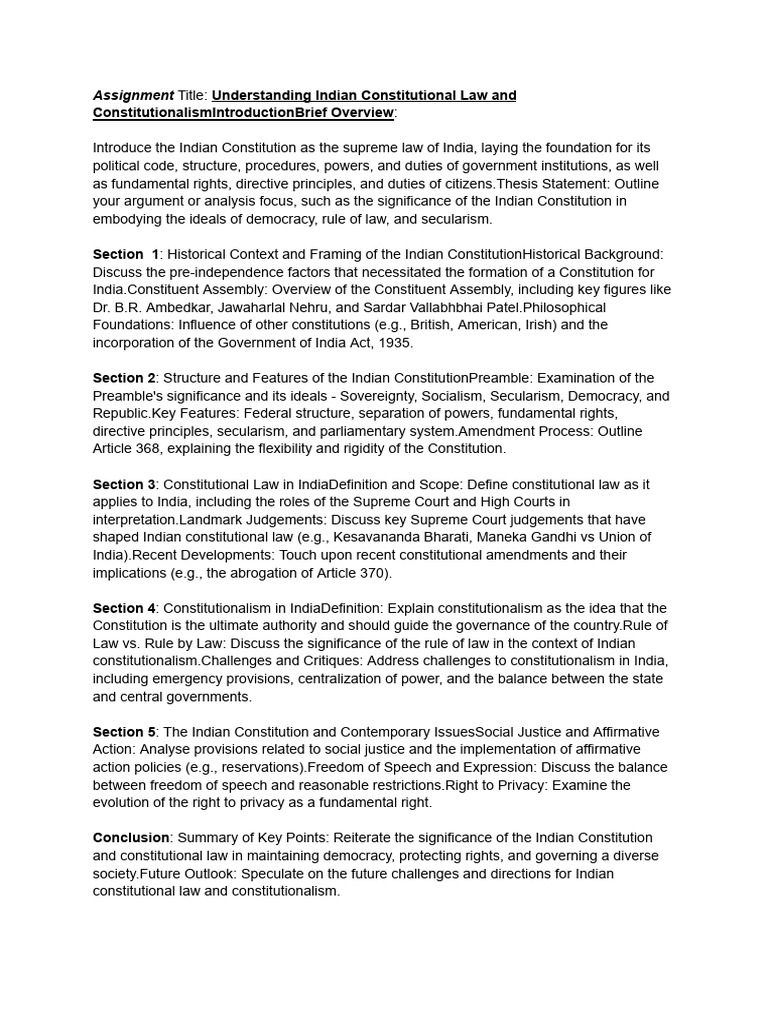 Assignment Title: Understanding Indian Constitutional Law and ConstitutionalismIntroductionBrief Overview:

Introduce the Indian Constitution as the supreme law of India, laying the foundation for its political code, structure, procedures, powers, and duties of government institutions, as well as fundamental rights, directive principles, and duties of citizens.Thesis Statement: Outline your argument or analysis focus, such as the significance of the Indian Constitution in embodying the ideals of democracy, rule of law, and secularism.

Section 1: Historical Context and Framing of the Indian ConstitutionHistorical Background: Discuss the pre-independence factors that necessitated the formation of a Constitution for India.Constituent Assembly: Overview of the Constituent Assembly, including key figures like Dr. B.R. Ambedkar, Jawaharlal Nehru, and Sardar Vallabhbhai Patel.Philosophical Foundations: Influence of other constitutions (e.g., British, American, Irish) and the incorporation of the Government of India Act, 1935.

Section 2: Structure and Features of the Indian ConstitutionPreamble: Examination of the Preamble's significance and its ideals - Sovereignty, Socialism, Secularism, Democracy, and Republic.Key Features: Federal structure, separation of powers, fundamental rights, directive principles, secularism, and parliamentary system.Amendment Process: Outline Article 368, explaining the flexibility and rigidity of the Constitution.

Section 3: Constitutional Law in IndiaDefinition and Scope: Define constitutional law as it applies to India, including the roles of the Supreme Court and High Courts in interpretation.Landmark Judgements: Discuss key Supreme Court judgements that have shaped Indian constitutional law (e.g., Kesavananda Bharati, Maneka Gandhi vs Union of India).Recent Developments: Touch upon recent constitutional amendments and their implications (e.g., the abrogation of Article 370).

Section 4: Constitutionalism in IndiaDefinition: Explain constitutionalism as the idea that the Constitution is the ultimate authority and should guide the governance of the country.Rule of Law vs. Rule by Law: Discuss the significance of the rule of law in the context of Indian constitutionalism.Challenges and Critiques: Address challenges to constitutionalism in India, including emergency provisions, centralization of power, and the balance between the state and central governments.

Section 5: The Indian Constitution and Contemporary IssuesSocial Justice and Affirmative Action: Analyse provisions related to social justice and the implementation of affirmative action policies (e.g., reservations).Freedom of Speech and Expression: Discuss the balance between freedom of speech and reasonable restrictions.Right to Privacy: Examine the evolution of the right to privacy as a fundamental right.

Conclusion: Summary of Key Points: Reiterate the significance of the Indian Constitution and constitutional law in maintaining democracy, protecting rights, and governing a diverse society.Future Outlook: Speculate on the future challenges and directions for Indian constitutional law and constitutionalism.